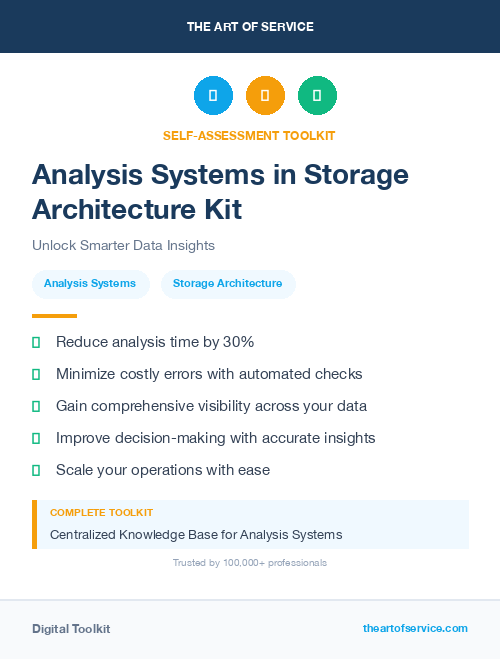 THE ART OF SERVICE

SELF-ASSESSMENT TOOLKIT

Analysis Systems in Storage Architecture Kit

Unlock Smarter Data Insights

Analysis Systems

Storage Architecture

Reduce analysis time by 30%

Minimize costly errors with automated checks

Gain comprehensive visibility across your data

Improve decision-making with accurate insights

Scale your operations with ease

COMPLETE TOOLKIT

Centralized Knowledge Base for Analysis Systems

Trusted by 100,000+ professionals

Digital Toolkit

theartofservice.com